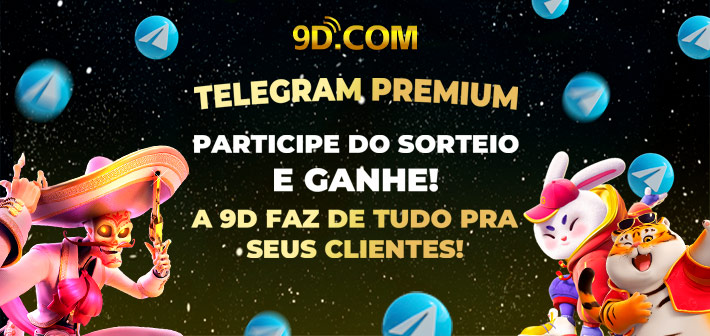 9D.COM

TELEGRAM PREMIUM

PARTICIPE DO SORTEIO E GANHE!

A 9D FAZ DE TUDO PRA SEUS CLIENTES!